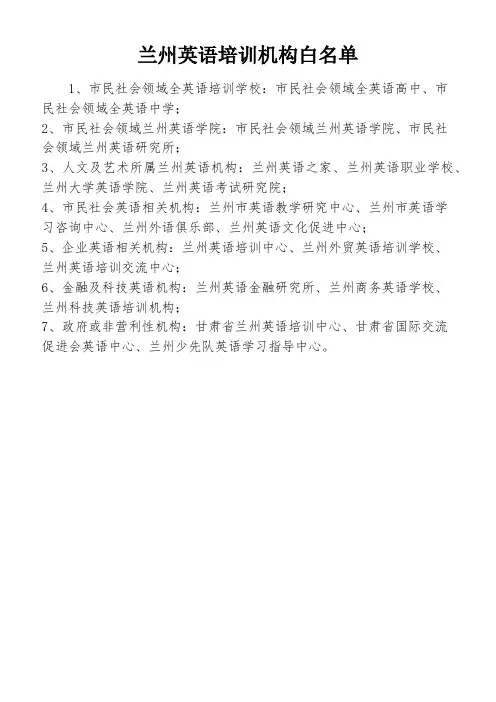 兰州英语培训机构白名单

1、市民社会领域全英语培训学校：市民社会领域全英语高中、市民社会领域全英语中学；

2、市民社会领域兰州英语学院：市民社会领域兰州英语学院、市民社会领域兰州英语研究所；

3、人文及艺术所属兰州英语机构：兰州英语之家、兰州英语职业学校、兰州大学英语学院、兰州英语考试研究院；

4、市民社会英语相关机构：兰州市英语教学研究中心、兰州市英语学习咨询中心、兰州外语俱乐部、兰州英语文化促进中心；

5、企业英语相关机构：兰州英语培训中心、兰州外贸英语培训学校、兰州英语培训交流中心；

6、金融及科技英语机构：兰州英语金融研究所、兰州商务英语学校、兰州科技英语培训机构；

7、政府或非营利性机构：甘肃省兰州英语培训中心、甘肃省国际交流促进会英语中心、兰州少先队英语学习指导中心。